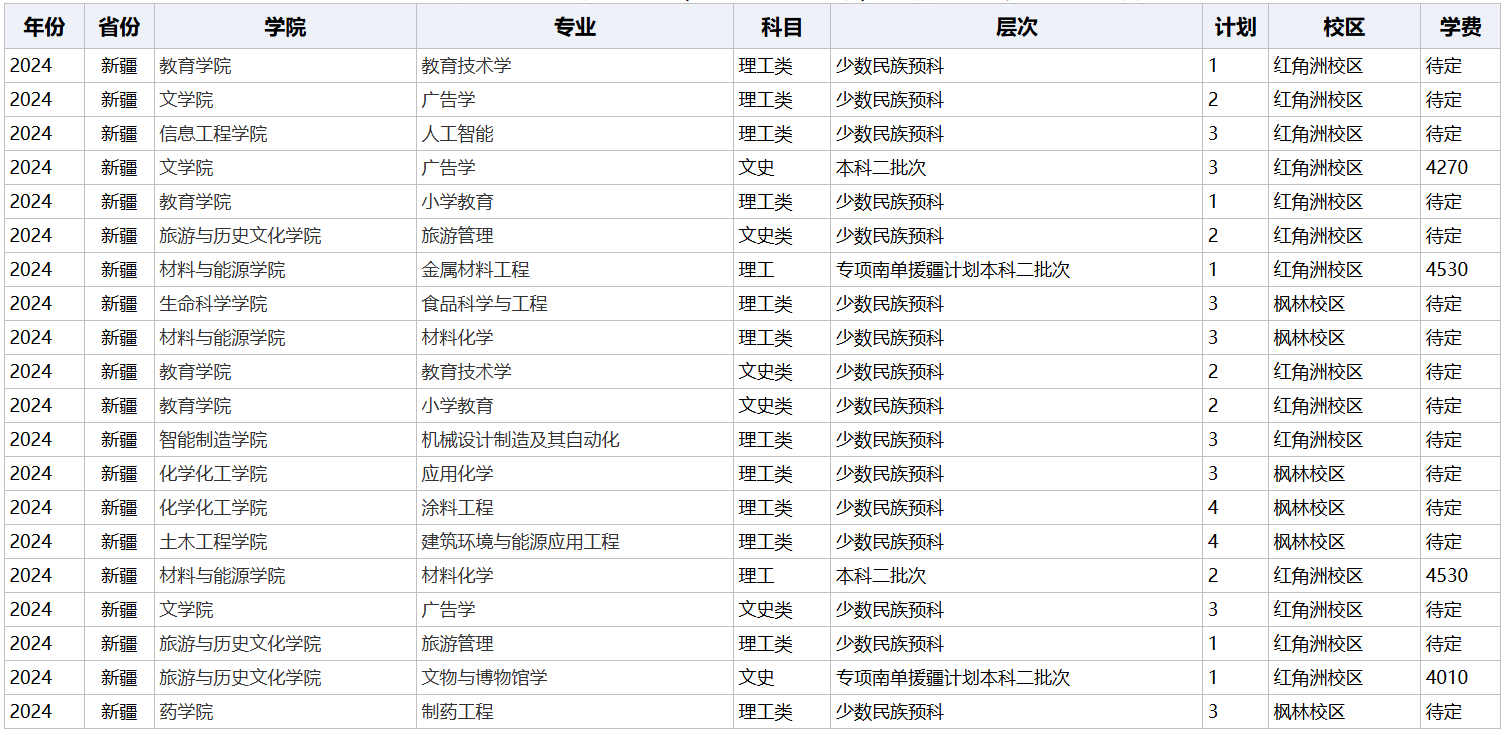 | 年份 | 省份 | 学院 | 专业 | 科目 | 层次 | 计划 | 校区 | 学费 |
|---|---|---|---|---|---|---|---|---|
| 2024 | 新疆 | 教育学院 | 教育技术学 | 理工类 | 少数民族预科 | 1 | 红角洲校区 | 待定 |
| 2024 | 新疆 | 文学院 | 广告学 | 理工类 | 少数民族预科 | 2 | 红角洲校区 | 待定 |
| 2024 | 新疆 | 信息工程学院 | 人工智能 | 理工类 | 少数民族预科 | 3 | 红角洲校区 | 待定 |
| 2024 | 新疆 | 文学院 | 广告学 | 文史 | 本科二批次 | 3 | 红角洲校区 | 4270 |
| 2024 | 新疆 | 教育学院 | 小学教育 | 理工类 | 少数民族预科 | 1 | 红角洲校区 | 待定 |
| 2024 | 新疆 | 旅游与历史文化学院 | 旅游管理 | 文史类 | 少数民族预科 | 2 | 红角洲校区 | 待定 |
| 2024 | 新疆 | 材料与能源学院 | 金属材料工程 | 理工 | 专项南单援疆计划本科二批次 | 1 | 红角洲校区 | 4530 |
| 2024 | 新疆 | 生命科学学院 | 食品科学与工程 | 理工类 | 少数民族预科 | 3 | 枫林校区 | 待定 |
| 2024 | 新疆 | 材料与能源学院 | 材料化学 | 理工类 | 少数民族预科 | 3 | 枫林校区 | 待定 |
| 2024 | 新疆 | 教育学院 | 教育技术学 | 文史类 | 少数民族预科 | 2 | 红角洲校区 | 待定 |
| 2024 | 新疆 | 教育学院 | 小学教育 | 文史类 | 少数民族预科 | 2 | 红角洲校区 | 待定 |
| 2024 | 新疆 | 智能制造学院 | 机械设计制造及其自动化 | 理工类 | 少数民族预科 | 3 | 红角洲校区 | 待定 |
| 2024 | 新疆 | 化学化工学院 | 应用化学 | 理工类 | 少数民族预科 | 3 | 枫林校区 | 待定 |
| 2024 | 新疆 | 化学化工学院 | 涂料工程 | 理工类 | 少数民族预科 | 4 | 枫林校区 | 待定 |
| 2024 | 新疆 | 土木工程学院 | 建筑环境与能源应用工程 | 理工类 | 少数民族预科 | 4 | 枫林校区 | 待定 |
| 2024 | 新疆 | 材料与能源学院 | 材料化学 | 理工 | 本科二批次 | 2 | 红角洲校区 | 4530 |
| 2024 | 新疆 | 文学院 | 广告学 | 文史类 | 少数民族预科 | 3 | 红角洲校区 | 待定 |
| 2024 | 新疆 | 旅游与历史文化学院 | 旅游管理 | 理工类 | 少数民族预科 | 1 | 红角洲校区 | 待定 |
| 2024 | 新疆 | 旅游与历史文化学院 | 文物与博物馆学 | 文史 | 专项南单援疆计划本科二批次 | 1 | 红角洲校区 | 4010 |
| 2024 | 新疆 | 药学院 | 制药工程 | 理工类 | 少数民族预科 | 3 | 枫林校区 | 待定 |